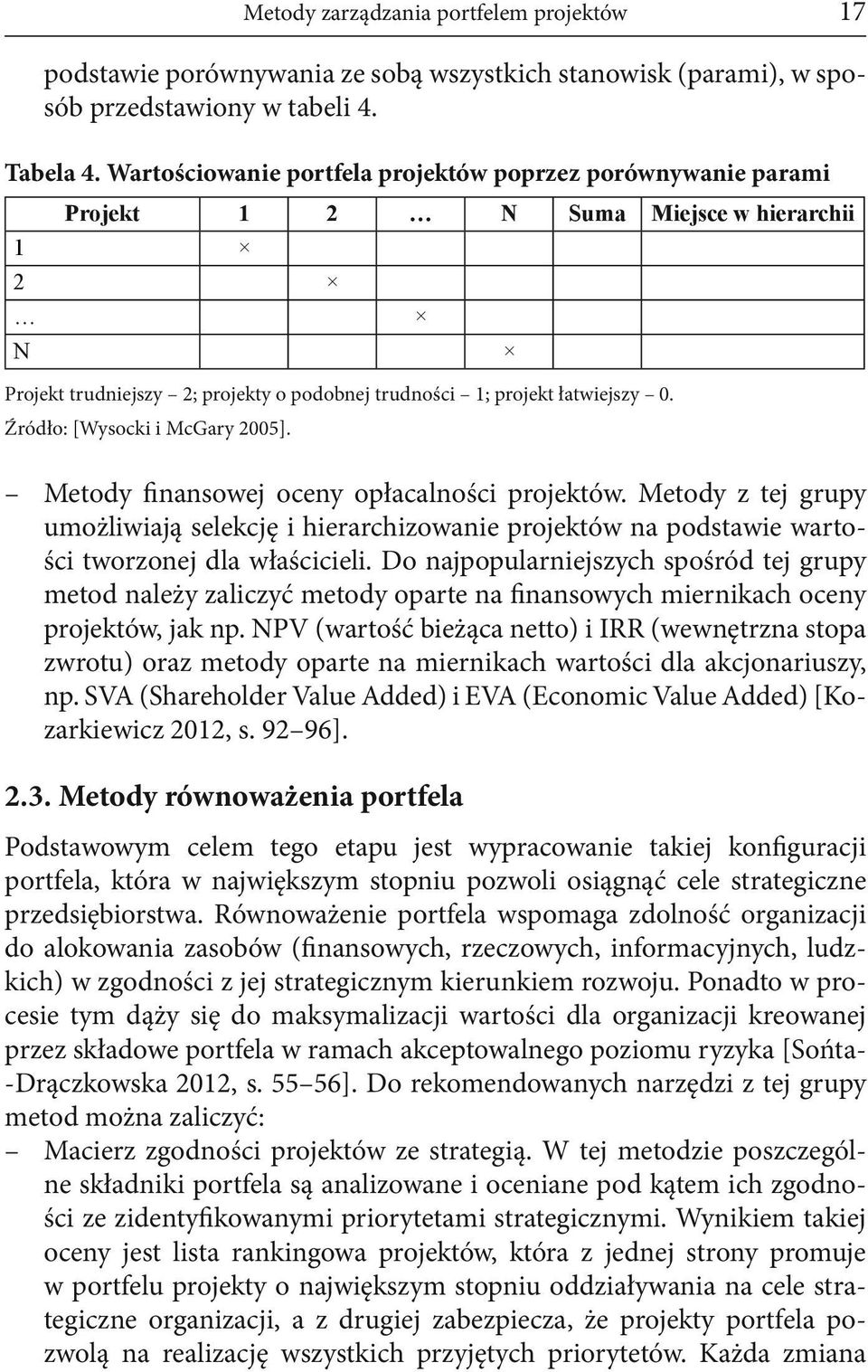 Metody zarządzania portfelem projektów 17

podstawie porównywania ze sobą wszystkich stanowisk (parami), w sposób przedstawiony w tabeli 4.

Tabela 4. Wartościowanie portfela projektów poprzez porównywanie parami

| Projekt | 1 | 2 | … | N | Suma | Miejsce w hierarchii |
|---|---|---|---|---|---|---|
| 1 | × | | | | | |
| 2 | | × | | | | |
| … | | | × | | | |
| N | | | | × | | |

Projekt trudniejszy – 2; projekty o podobnej trudności – 1; projekt łatwiejszy – 0.
Źródło: [Wysocki i McGary 2005].

– Metody finansowej oceny opłacalności projektów. Metody z tej grupy umożliwiają selekcję i hierarchizowanie projektów na podstawie wartości tworzonej dla właścicieli. Do najpopularniejszych spośród tej grupy metod należy zaliczyć metody oparte na finansowych miernikach oceny projektów, jak np. NPV (wartość bieżąca netto) i IRR (wewnętrzna stopa zwrotu) oraz metody oparte na miernikach wartości dla akcjonariuszy, np. SVA (Shareholder Value Added) i EVA (Economic Value Added) [Kozarkiewicz 2012, s. 92–96].

2.3. Metody równoważenia portfela

Podstawowym celem tego etapu jest wypracowanie takiej konfiguracji portfela, która w największym stopniu pozwoli osiągnąć cele strategiczne przedsiębiorstwa. Równoważenie portfela wspomaga zdolność organizacji do alokowania zasobów (finansowych, rzeczowych, informacyjnych, ludzkich) w zgodności z jej strategicznym kierunkiem rozwoju. Ponadto w procesie tym dąży się do maksymalizacji wartości dla organizacji kreowanej przez składowe portfela w ramach akceptowalnego poziomu ryzyka [Sońta-Drączkowska 2012, s. 55–56]. Do rekomendowanych narzędzi z tej grupy metod można zaliczyć:
– Macierz zgodności projektów ze strategią. W tej metodzie poszczególne składniki portfela są analizowane i oceniane pod kątem ich zgodności ze zidentyfikowanymi priorytetami strategicznymi. Wynikiem takiej oceny jest lista rankingowa projektów, która z jednej strony promuje w portfelu projekty o największym stopniu oddziaływania na cele strategiczne organizacji, a z drugiej zabezpiecza, że projekty portfela pozwolą na realizację wszystkich przyjętych priorytetów. Każda zmiana